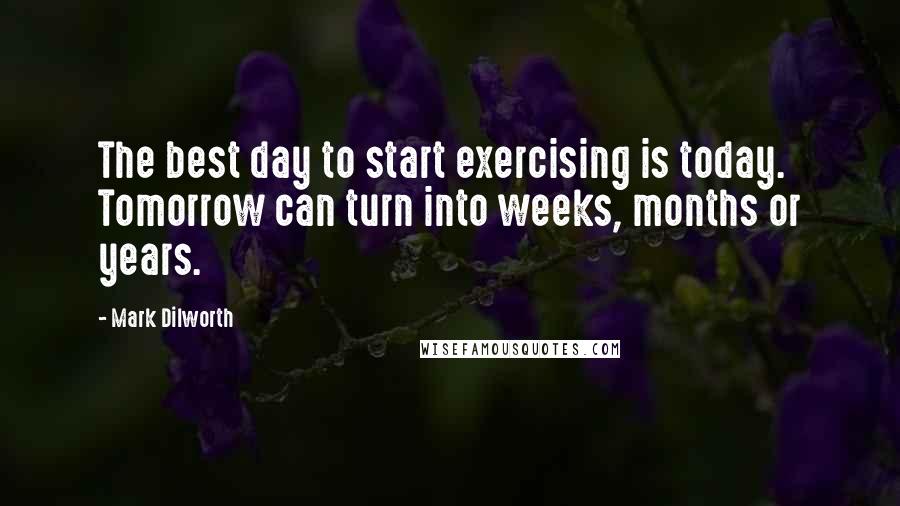 The best day to start exercising is today. Tomorrow can turn into weeks, months or years.

- Mark Dilworth

WISEFAMOUSQUOTES.COM